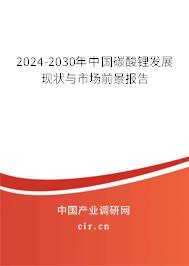 2024-2030年中国碳酸锂发展现状与市场前景报告

中国产业调研网

cir.cn